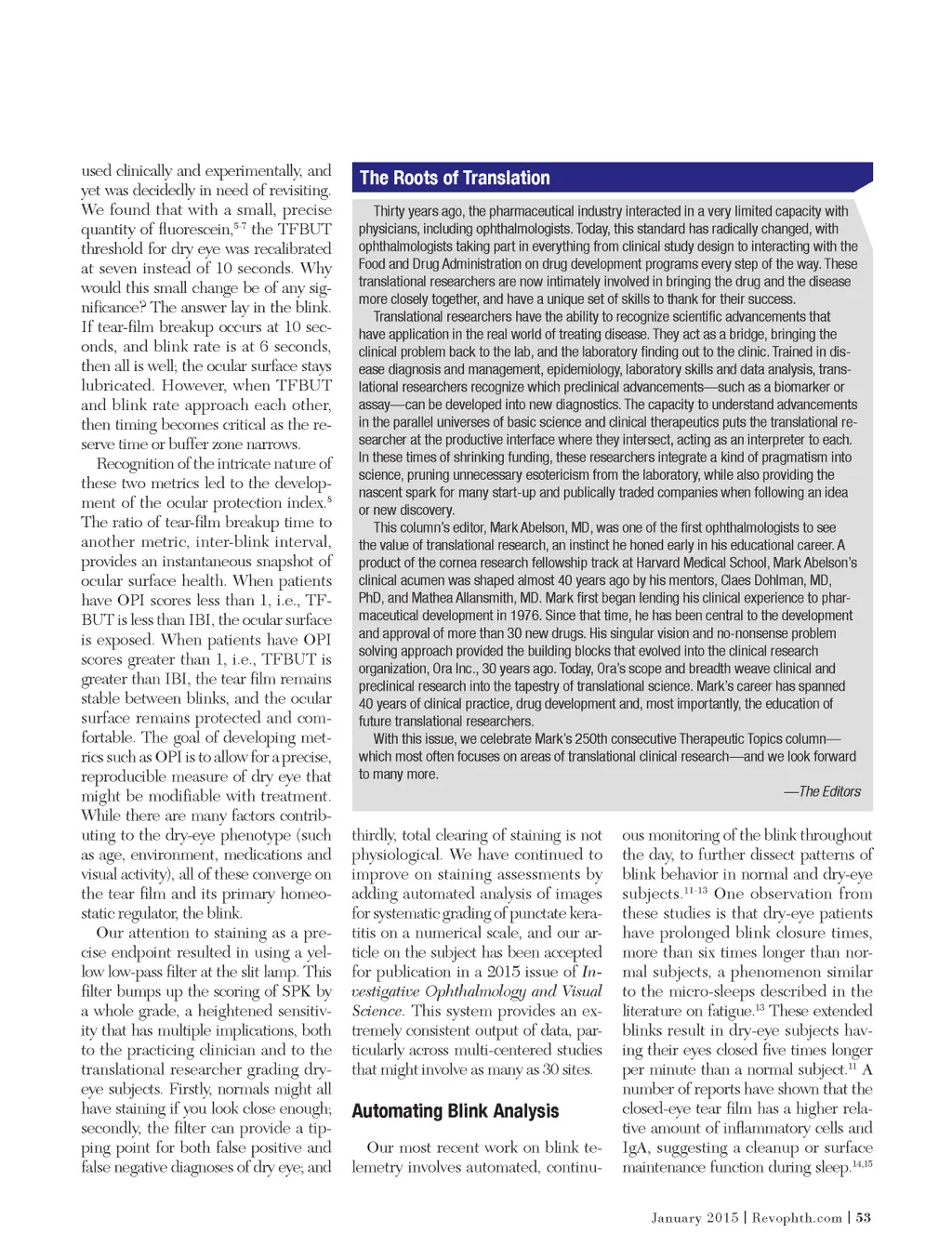 used clinically and experimentally, and yet was decidedly in need of revisiting. We found that with a small, precise quantity of fluorescein,$^{5-7}$ the TFBUT threshold for dry eye was recalibrated at seven instead of 10 seconds. Why would this small change be of any significance? The answer lay in the blink. If tear-film breakup occurs at 10 seconds, and blink rate is at 6 seconds, then all is well; the ocular surface stays lubricated. However, when TFBUT and blink rate approach each other, then timing becomes critical as the reserve time or buffer zone narrows.

Recognition of the intricate nature of these two metrics led to the development of the ocular protection index.$^{8}$ The ratio of tear-film breakup time to another metric, inter-blink interval, provides an instantaneous snapshot of ocular surface health. When patients have OPI scores less than 1, i.e., TFBUT is less than IBI, the ocular surface is exposed. When patients have OPI scores greater than 1, i.e., TFBUT is greater than IBI, the tear film remains stable between blinks, and the ocular surface remains protected and comfortable. The goal of developing metrics such as OPI is to allow for a precise, reproducible measure of dry eye that might be modifiable with treatment. While there are many factors contributing to the dry-eye phenotype (such as age, environment, medications and visual activity), all of these converge on the tear film and its primary homeostatic regulator, the blink.

Our attention to staining as a precise endpoint resulted in using a yellow low-pass filter at the slit lamp. This filter bumps up the scoring of SPK by a whole grade, a heightened sensitivity that has multiple implications, both to the practicing clinician and to the translational researcher grading dry-eye subjects. Firstly, normals might all have staining if you look close enough; secondly, the filter can provide a tipping point for both false positive and false negative diagnoses of dry eye; and

The Roots of Translation

Thirty years ago, the pharmaceutical industry interacted in a very limited capacity with physicians, including ophthalmologists. Today, this standard has radically changed, with ophthalmologists taking part in everything from clinical study design to interacting with the Food and Drug Administration on drug development programs every step of the way. These translational researchers are now intimately involved in bringing the drug and the disease more closely together, and have a unique set of skills to thank for their success.

Translational researchers have the ability to recognize scientific advancements that have application in the real world of treating disease. They act as a bridge, bringing the clinical problem back to the lab, and the laboratory finding out to the clinic. Trained in disease diagnosis and management, epidemiology, laboratory skills and data analysis, translational researchers recognize which preclinical advancements—such as a biomarker or assay—can be developed into new diagnostics. The capacity to understand advancements in the parallel universes of basic science and clinical therapeutics puts the translational researcher at the productive interface where they intersect, acting as an interpreter to each. In these times of shrinking funding, these researchers integrate a kind of pragmatism into science, pruning unnecessary esotericism from the laboratory, while also providing the nascent spark for many start-up and publically traded companies when following an idea or new discovery.

This column's editor, Mark Abelson, MD, was one of the first ophthalmologists to see the value of translational research, an instinct he honed early in his educational career. A product of the cornea research fellowship track at Harvard Medical School, Mark Abelson's clinical acumen was shaped almost 40 years ago by his mentors, Claes Dohlman, MD, PhD, and Mathea Allansmith, MD. Mark first began lending his clinical experience to pharmaceutical development in 1976. Since that time, he has been central to the development and approval of more than 30 new drugs. His singular vision and no-nonsense problem solving approach provided the building blocks that evolved into the clinical research organization, Ora Inc., 30 years ago. Today, Ora's scope and breadth weave clinical and preclinical research into the tapestry of translational science. Mark's career has spanned 40 years of clinical practice, drug development and, most importantly, the education of future translational researchers.

With this issue, we celebrate Mark's 250th consecutive Therapeutic Topics column—which most often focuses on areas of translational clinical research—and we look forward to many more.

—The Editors

thirdly, total clearing of staining is not physiological. We have continued to improve on staining assessments by adding automated analysis of images for systematic grading of punctate keratitis on a numerical scale, and our article on the subject has been accepted for publication in a 2015 issue of Investigative Ophthalmology and Visual Science. This system provides an extremely consistent output of data, particularly across multi-centered studies that might involve as many as 30 sites.

Automating Blink Analysis

Our most recent work on blink telemetry involves automated, continuous monitoring of the blink throughout the day, to further dissect patterns of blink behavior in normal and dry-eye subjects.$^{11-13}$ One observation from these studies is that dry-eye patients have prolonged blink closure times, more than six times longer than normal subjects, a phenomenon similar to the micro-sleeps described in the literature on fatigue.$^{13}$ These extended blinks result in dry-eye subjects having their eyes closed five times longer per minute than a normal subject.$^{11}$ A number of reports have shown that the closed-eye tear film has a higher relative amount of inflammatory cells and IgA, suggesting a cleanup or surface maintenance function during sleep.$^{14,15}$

January 2015 | Revophth.com | 53